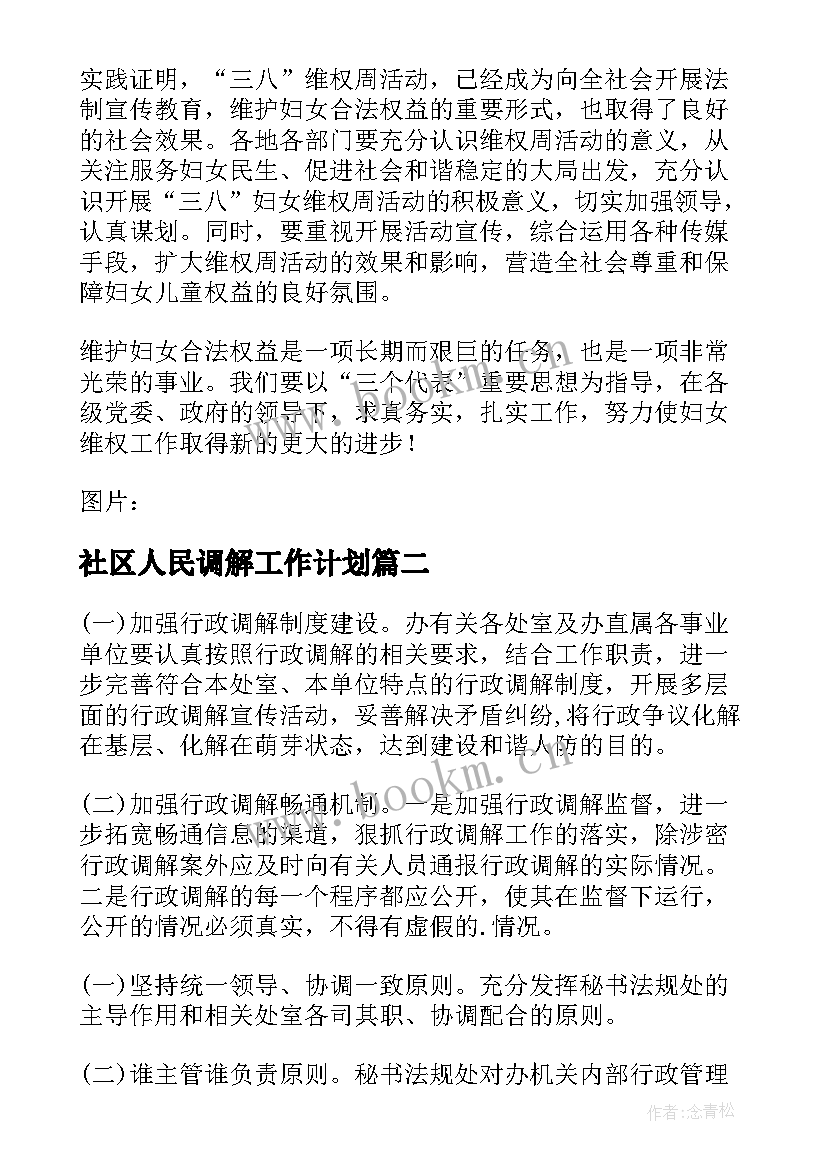 实践证明，“三八”维权周活动，已经成为向全社会开展法制宣传教育，维护妇女合法权益的重要形式，也取得了良好的社会效果。各地各部门要充分认识维权周活动的意义，从关注服务妇女民生、促进社会和谐稳定的大局出发，充分认识开展“三八”妇女维权周活动的积极意义，切实加强领导，认真谋划。同时，要重视开展活动宣传，综合运用各种传媒手段，扩大维权周活动的效果和影响，营造全社会尊重和保障妇女儿童权益的良好氛围。

维护妇女合法权益是一项长期而艰巨的任务，也是一项非常光荣的事业。我们要以“三个代表”重要思想为指导，在各级党委、政府的领导下，求真务实，扎实工作，努力使妇女维权工作取得新的更大的进步！

图片：

社区人民调解工作计划篇二

(一)加强行政调解制度建设。办有关各处室及办直属各事业单位要认真按照行政调解的相关要求，结合工作职责，进一步完善符合本处室、本单位特点的行政调解制度，开展多层面的行政调解宣传活动，妥善解决矛盾纠纷,将行政争议化解在基层、化解在萌芽状态，达到建设和谐人防的目的。

(二)加强行政调解畅通机制。一是加强行政调解监督，进一步拓宽畅通信息的渠道，狠抓行政调解工作的落实，除涉密行政调解案外应及时向有关人员通报行政调解的实际情况。二是行政调解的每一个程序都应公开，使其在监督下运行，公开的情况必须真实，不得有虚假的.情况。

(一)坚持统一领导、协调一致原则。充分发挥秘书法规处的主导作用和相关处室各司其职、协调配合的原则。

(二)谁主管谁负责原则。秘书法规处对办机关内部行政管理

www.bookm.cn

作者:念青松